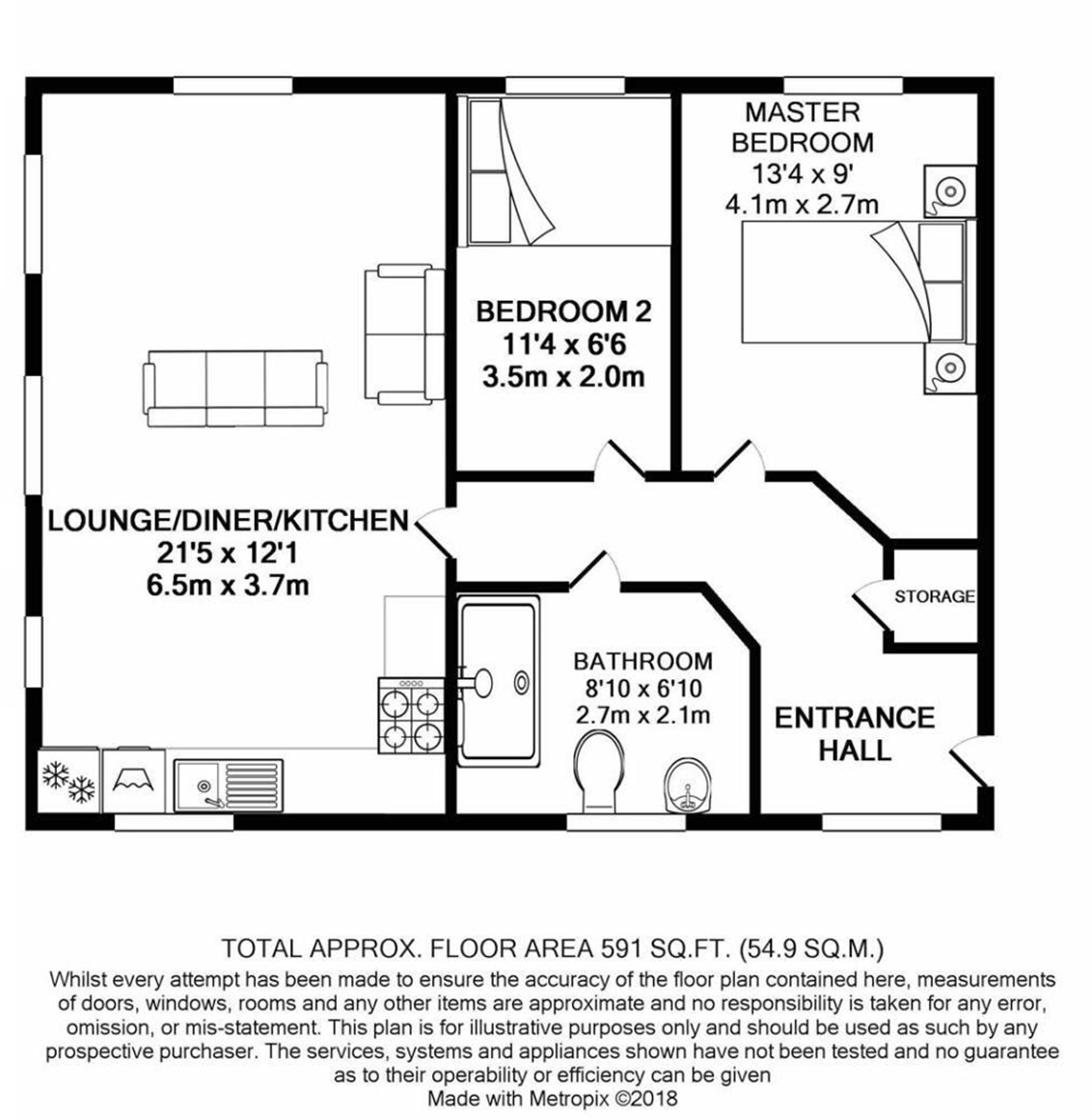 MASTER BEDROOM
13'4 x 9'
4.1m x 2.7m

BEDROOM 2
11'4 x 6'6
3.5m x 2.0m

LOUNGE/DINER/KITCHEN
21'5 x 12'1
6.5m x 3.7m

STORAGE

BATHROOM
8'10 x 6'10
2.7m x 2.1m

ENTRANCE HALL

TOTAL APPROX. FLOOR AREA 591 SQ.FT. (54.9 SQ.M.)
Whilst every attempt has been made to ensure the accuracy of the floor plan contained here, measurements of doors, windows, rooms and any other items are approximate and no responsibility is taken for any error, omission, or mis-statement. This plan is for illustrative purposes only and should be used as such by any prospective purchaser. The services, systems and appliances shown have not been tested and no guarantee as to their operability or efficiency can be given
Made with Metropix ©2018